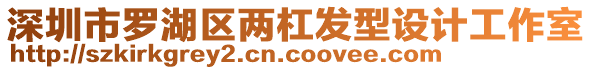 深圳市罗湖区两杠发型设计工作室
http://szkirkgrey2.cn.coovee.com